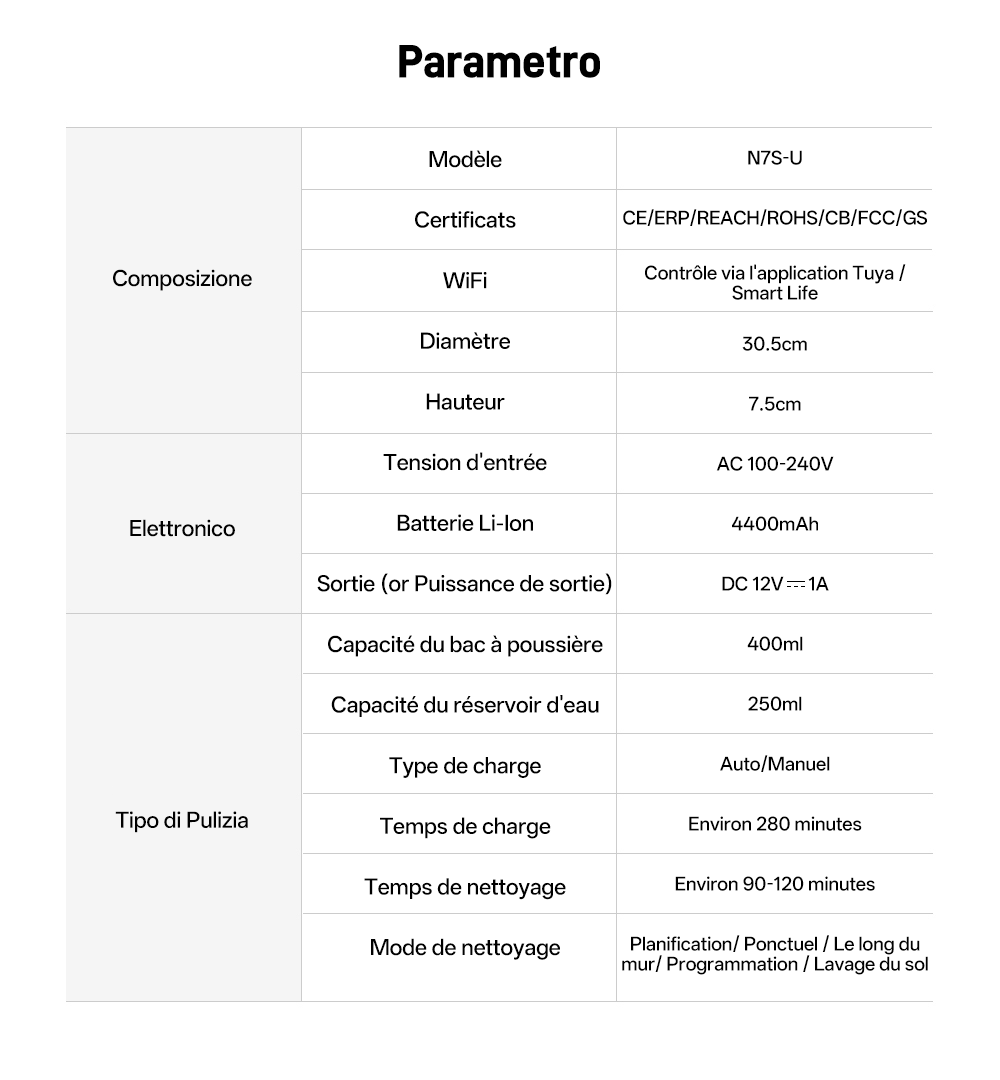 Parametro

| | | |
|---|---|---|
| Composizione | Modèle | N7S-U |
| | Certificats | CE/ERP/REACH/ROHS/CB/FCC/GS |
| | WiFi | Contrôle via l'application Tuya / Smart Life |
| | Diamètre | 30.5cm |
| | Hauteur | 7.5cm |
| Elettronico | Tension d'entrée | AC 100-240V |
| | Batterie Li-Ion | 4400mAh |
| | Sortie (or Puissance de sortie) | DC 12V ⎓ 1A |
| Tipo di Pulizia | Capacité du bac à poussière | 400ml |
| | Capacité du réservoir d'eau | 250ml |
| | Type de charge | Auto/Manuel |
| | Temps de charge | Environ 280 minutes |
| | Temps de nettoyage | Environ 90-120 minutes |
| | Mode de nettoyage | Planification/ Ponctuel / Le long du mur/ Programmation / Lavage du sol |